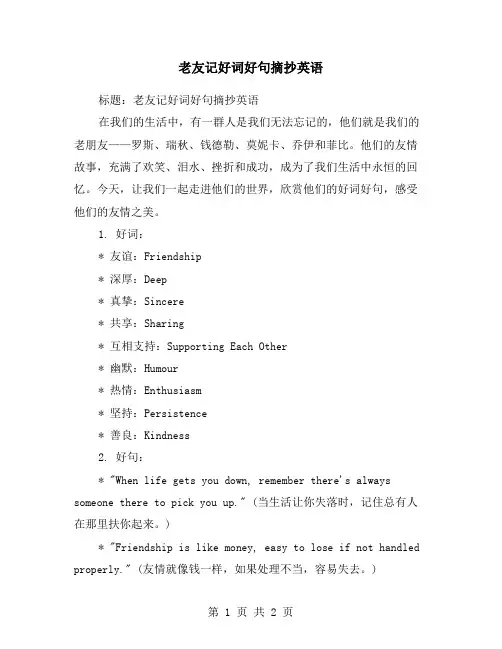 老友记好词好句摘抄英语

标题：老友记好词好句摘抄英语

在我们的生活中，有一群人是我们无法忘记的，他们就是我们的老朋友——罗斯、瑞秋、钱德勒、莫妮卡、乔伊和菲比。他们的友情故事，充满了欢笑、泪水、挫折和成功，成为了我们生活中永恒的回忆。今天，让我们一起走进他们的世界，欣赏他们的好词好句，感受他们的友情之美。

1. 好词：

* 友谊：Friendship

* 深厚：Deep

* 真挚：Sincere

* 共享：Sharing

* 互相支持：Supporting Each Other

* 幽默：Humour

* 热情：Enthusiasm

* 坚持：Persistence

* 善良：Kindness

2. 好句：

* "When life gets you down, remember there's always someone there to pick you up."（当生活让你失落时，记住总有人在那里扶你起来。）

* "Friendship is like money, easy to lose if not handled properly."（友情就像钱一样，如果处理不当，容易失去。）

第 1 页 共 2 页